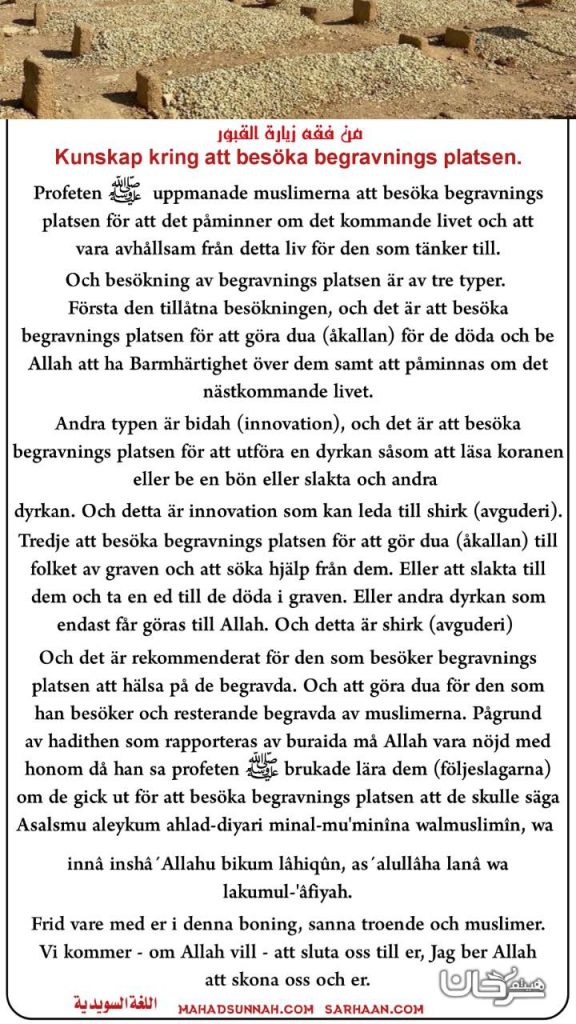 من فقه زيارة القبور
Kunskap kring att besöka begravnings platsen.

Profeten ﷺ uppmanade muslimerna att besöka begravnings platsen för att det påminner om det kommande livet och att vara avhållsam från detta liv för den som tänker till.

Och besökning av begravnings platsen är av tre typer. Första den tillåtna besökningen, och det är att besöka begravnings platsen för att göra dua (åkallan) för de döda och be Allah att ha Barmhärtighet över dem samt att påminnas om det nästkommande livet.

Andra typen är bidah (innovation), och det är att besöka begravnings platsen för att utföra en dyrkan såsom att läsa koranen eller be en bön eller slakta och andra dyrkan. Och detta är innovation som kan leda till shirk (avguderi).

Tredje att besöka begravnings platsen för att gör dua (åkallan) till folket av graven och att söka hjälp från dem. Eller att slakta till dem och ta en ed till de döda i graven. Eller andra dyrkan som endast får göras till Allah. Och detta är shirk (avguderi)

Och det är rekommenderat för den som besöker begravnings platsen att hälsa på de begravda. Och att göra dua för den som han besöker och resterande begravda av muslimerna. Pågrund av hadithen som rapporteras av buraida må Allah vara nöjd med honom då han sa profeten ﷺ brukade lära dem (följeslagarna) om de gick ut för att besöka begravnings platsen att de skulle säga Asalsmu aleykum ahlad-diyari minal-mu'minîna walmuslimîn, wa

innâ inshâ´Allahu bikum lâhiqûn, as´alullâha lanâ wa lakumul-'âfiyah.

Frid vare med er i denna boning, sanna troende och muslimer. Vi kommer - om Allah vill - att sluta oss till er, Jag ber Allah att skona oss och er.

اللغة السويدية MAHADSUNNAH.COM SARHAAN.COM
سرحان